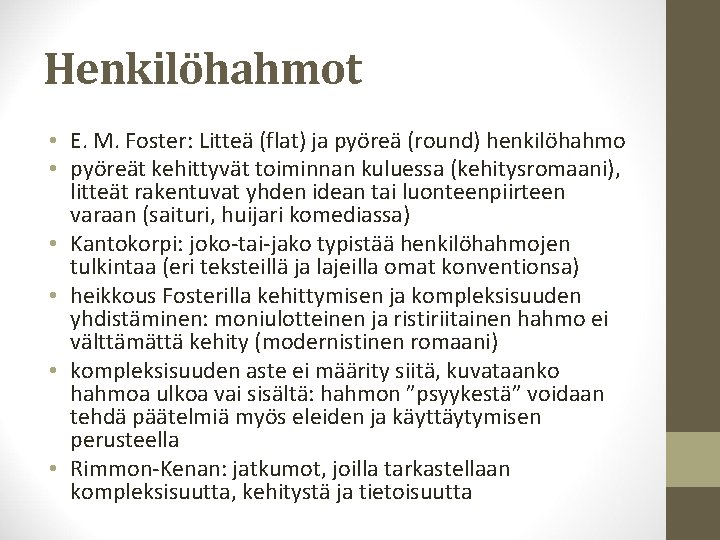 Henkilöhahmot

• E. M. Foster: Litteä (flat) ja pyöreä (round) henkilöhahmo
• pyöreät kehittyvät toiminnan kuluessa (kehitysromaani), litteät rakentuvat yhden idean tai luonteenpiirteen varaan (saituri, huijari komediassa)
• Kantokorpi: joko-tai-jako typistää henkilöhahmojen tulkintaa (eri teksteillä ja lajeilla omat konventionsa)
• heikkous Fosterilla kehittymisen ja kompleksisuuden yhdistäminen: moniulotteinen ja ristiriitainen hahmo ei välttämättä kehity (modernistinen romaani)
• kompleksisuuden aste ei määrity siitä, kuvataanko hahmoa ulkoa vai sisältä: hahmon ”psyykestä” voidaan tehdä päätelmiä myös eleiden ja käyttäytymisen perusteella
• Rimmon-Kenan: jatkumot, joilla tarkastellaan kompleksisuutta, kehitystä ja tietoisuutta